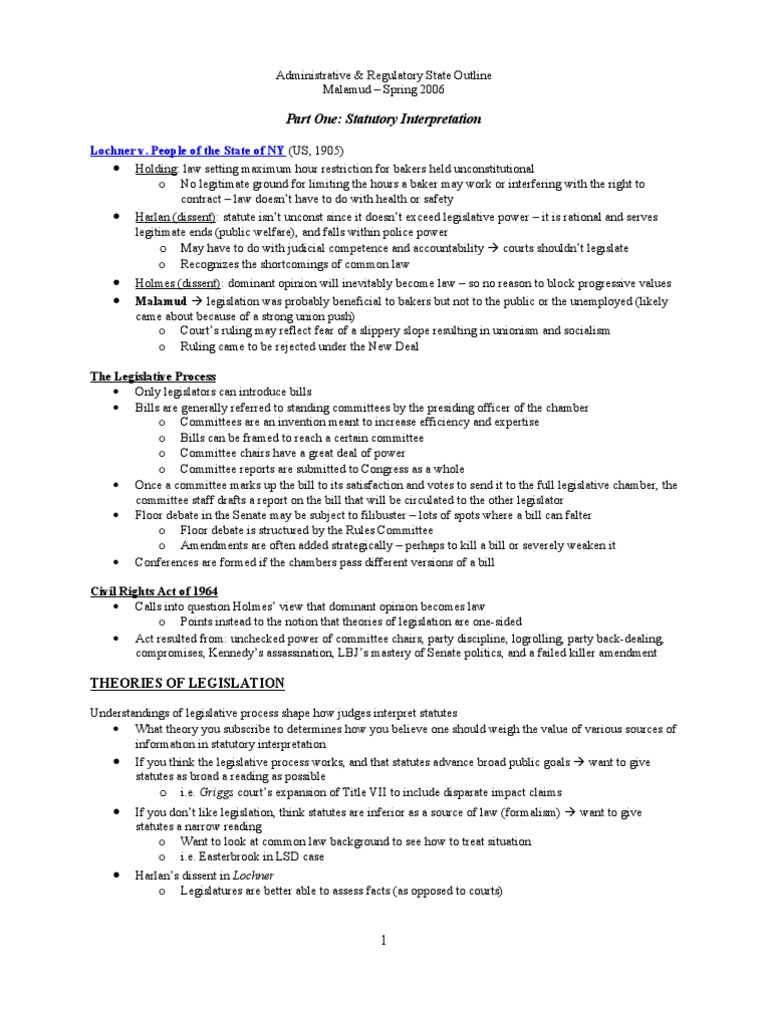 Administrative & Regulatory State Outline
Malamud – Spring 2006

Part One: Statutory Interpretation

Lochner v. People of the State of NY (US, 1905)
• Holding: law setting maximum hour restriction for bakers held unconstitutional
  o No legitimate ground for limiting the hours a baker may work or interfering with the right to contract – law doesn't have to do with health or safety
• Harlan (dissent): statute isn't unconst since it doesn't exceed legislative power – it is rational and serves legitimate ends (public welfare), and falls within police power
  o May have to do with judicial competence and accountability → courts shouldn't legislate
  o Recognizes the shortcomings of common law
• Holmes (dissent): dominant opinion will inevitably become law – so no reason to block progressive values
• Malamud → legislation was probably beneficial to bakers but not to the public or the unemployed (likely came about because of a strong union push)
  o Court's ruling may reflect fear of a slippery slope resulting in unionism and socialism
  o Ruling came to be rejected under the New Deal

The Legislative Process
• Only legislators can introduce bills
• Bills are generally referred to standing committees by the presiding officer of the chamber
  o Committees are an invention meant to increase efficiency and expertise
  o Bills can be framed to reach a certain committee
  o Committee chairs have a great deal of power
  o Committee reports are submitted to Congress as a whole
• Once a committee marks up the bill to its satisfaction and votes to send it to the full legislative chamber, the committee staff drafts a report on the bill that will be circulated to the other legislator
• Floor debate in the Senate may be subject to filibuster – lots of spots where a bill can falter
  o Floor debate is structured by the Rules Committee
  o Amendments are often added strategically – perhaps to kill a bill or severely weaken it
• Conferences are formed if the chambers pass different versions of a bill

Civil Rights Act of 1964
• Calls into question Holmes' view that dominant opinion becomes law
  o Points instead to the notion that theories of legislation are one-sided
• Act resulted from: unchecked power of committee chairs, party discipline, logrolling, party back-dealing, compromises, Kennedy's assassination, LBJ's mastery of Senate politics, and a failed killer amendment

THEORIES OF LEGISLATION

Understandings of legislative process shape how judges interpret statutes
• What theory you subscribe to determines how you believe one should weigh the value of various sources of information in statutory interpretation
• If you think the legislative process works, and that statutes advance broad public goals → want to give statutes as broad a reading as possible
  o i.e. Griggs court's expansion of Title VII to include disparate impact claims
• If you don't like legislation, think statutes are inferior as a source of law (formalism) → want to give statutes a narrow reading
  o Want to look at common law background to see how to treat situation
  o i.e. Easterbrook in LSD case
• Harlan's dissent in Lochner
  o Legislatures are better able to assess facts (as opposed to courts)

1